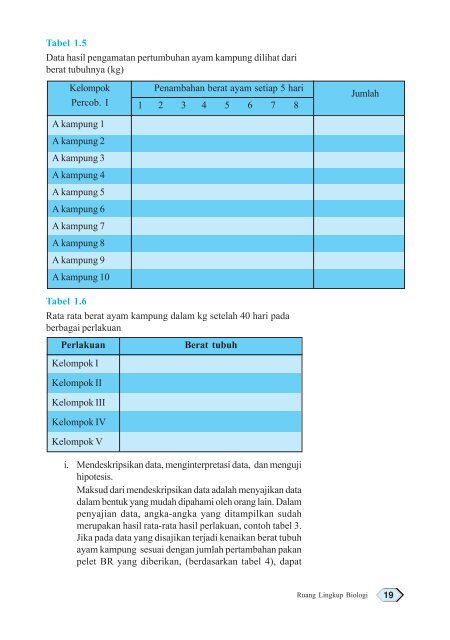 Tabel 1.5

Data hasil pengamatan pertumbuhan ayam kampung dilihat dari berat tubuhnya (kg)

| Kelompok Percob. I | Penambahan berat ayam setiap 5 hari 1 | 2 | 3 | 4 | 5 | 6 | 7 | 8 | Jumlah |
|---|---|---|---|---|---|---|---|---|---|
| A kampung 1 | | | | | | | | | |
| A kampung 2 | | | | | | | | | |
| A kampung 3 | | | | | | | | | |
| A kampung 4 | | | | | | | | | |
| A kampung 5 | | | | | | | | | |
| A kampung 6 | | | | | | | | | |
| A kampung 7 | | | | | | | | | |
| A kampung 8 | | | | | | | | | |
| A kampung 9 | | | | | | | | | |
| A kampung 10 | | | | | | | | | |

Tabel 1.6

Rata rata berat ayam kampung dalam kg setelah 40 hari pada berbagai perlakuan

| Perlakuan | Berat tubuh |
|---|---|
| Kelompok I | |
| Kelompok II | |
| Kelompok III | |
| Kelompok IV | |
| Kelompok V | |

i. Mendeskripsikan data, menginterpretasi data, dan menguji hipotesis.
Maksud dari mendeskripsikan data adalah menyajikan data dalam bentuk yang mudah dipahami oleh orang lain. Dalam penyajian data, angka-angka yang ditampilkan sudah merupakan hasil rata-rata hasil perlakuan, contoh tabel 3. Jika pada data yang disajikan terjadi kenaikan berat tubuh ayam kampung sesuai dengan jumlah pertambahan pakan pelet BR yang diberikan, (berdasarkan tabel 4), dapat

Ruang Lingkup Biologi 19